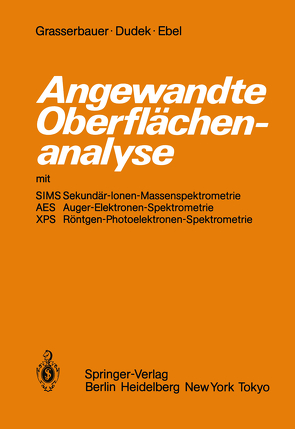 Grasserbauer · Dudek · Ebel

Angewandte Oberflächenanalyse

mit

SIMS Sekundär-Ionen-Massenspektrometrie
AES Auger-Elektronen-Spektrometrie
XPS Röntgen-Photoelektronen-Spektrometrie

Springer-Verlag
Berlin Heidelberg New York Tokyo